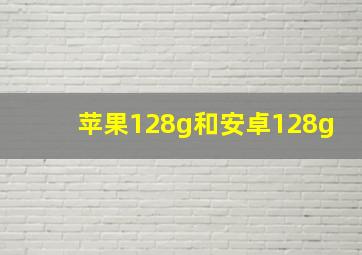 苹果128g和安卓128g